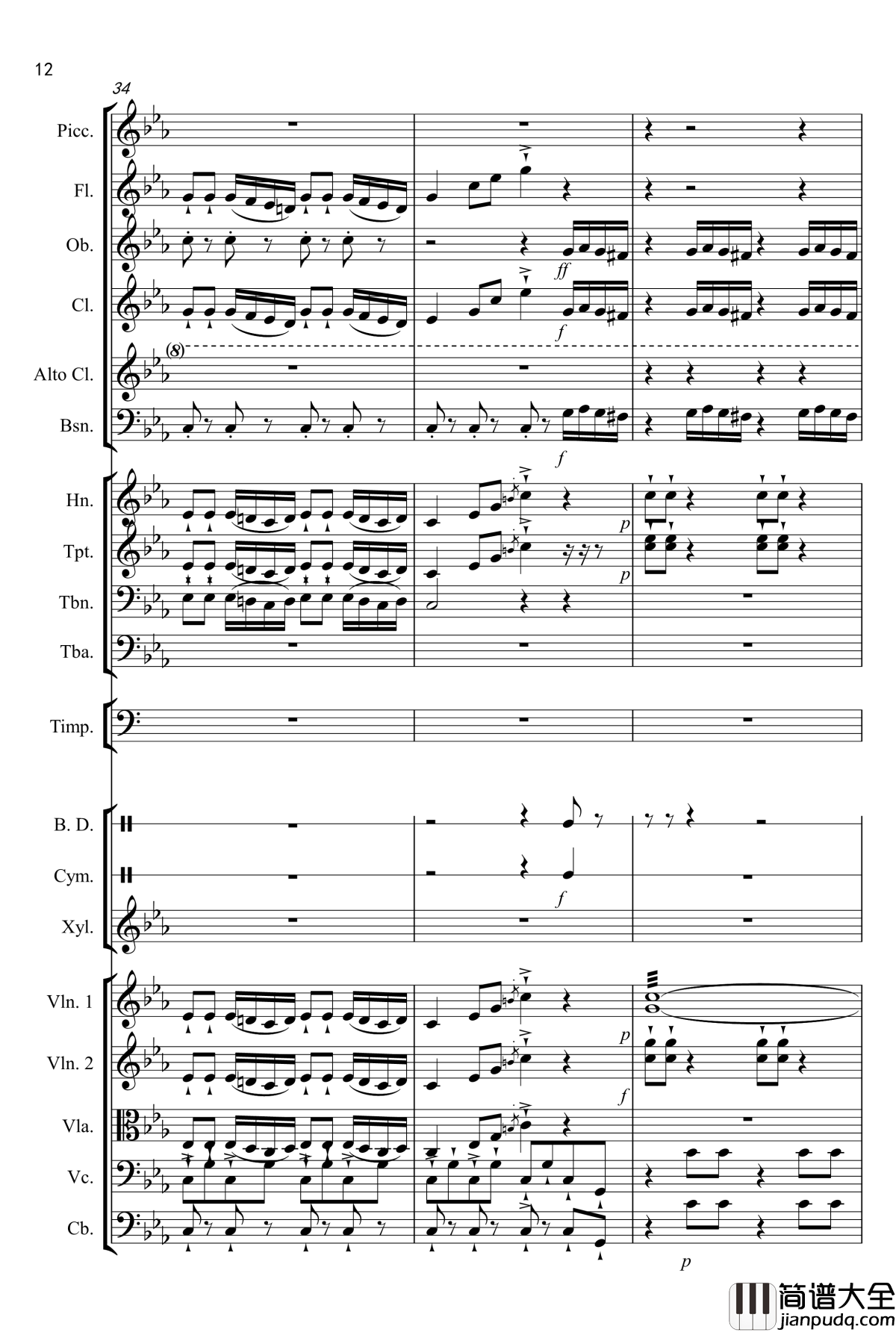 12

34

Picc.

Fl.

Ob.

ff

Cl.

f

(8)

Alto Cl.

Bsn.

f

Hn.

p

Tpt.

p

Tbn.

Tba.

Timp.

B. D.

Cym.

f

Xyl.

Vln. 1

p

Vln. 2

f

Vla.

Vc.

Cb.

p

简谱大全
jianpudq.com